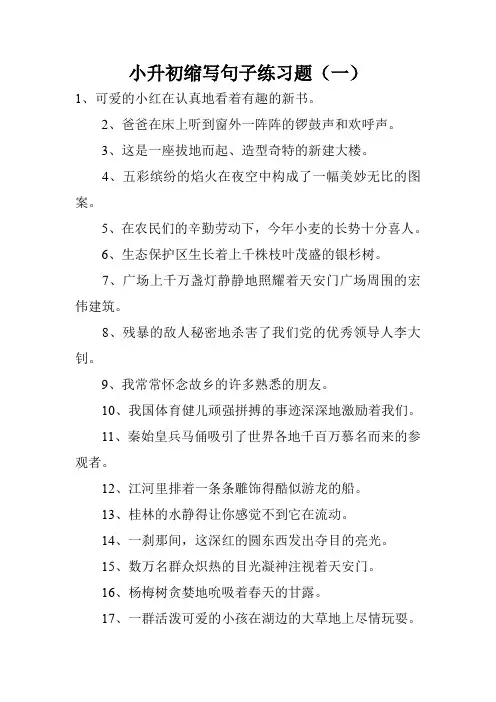 小升初缩写句子练习题（一）

1、可爱的小红在认真地看着有趣的新书。

2、爸爸在床上听到窗外一阵阵的锣鼓声和欢呼声。

3、这是一座拔地而起、造型奇特的新建大楼。

4、五彩缤纷的焰火在夜空中构成了一幅美妙无比的图案。

5、在农民们的辛勤劳动下，今年小麦的长势十分喜人。

6、生态保护区生长着上千株枝叶茂盛的银杉树。

7、广场上千万盏灯静静地照耀着天安门广场周围的宏伟建筑。

8、残暴的敌人秘密地杀害了我们党的优秀领导人李大钊。

9、我常常怀念故乡的许多熟悉的朋友。

10、我国体育健儿顽强拼搏的事迹深深地激励着我们。

11、秦始皇兵马俑吸引了世界各地千百万慕名而来的参观者。

12、江河里排着一条条雕饰得酷似游龙的船。

13、桂林的水静得让你感觉不到它在流动。

14、一刹那间，这深红的圆东西发出夺目的亮光。

15、数万名群众炽热的目光凝神注视着天安门。

16、杨梅树贪婪地吮吸着春天的甘露。

17、一群活泼可爱的小孩在湖边的大草地上尽情玩耍。